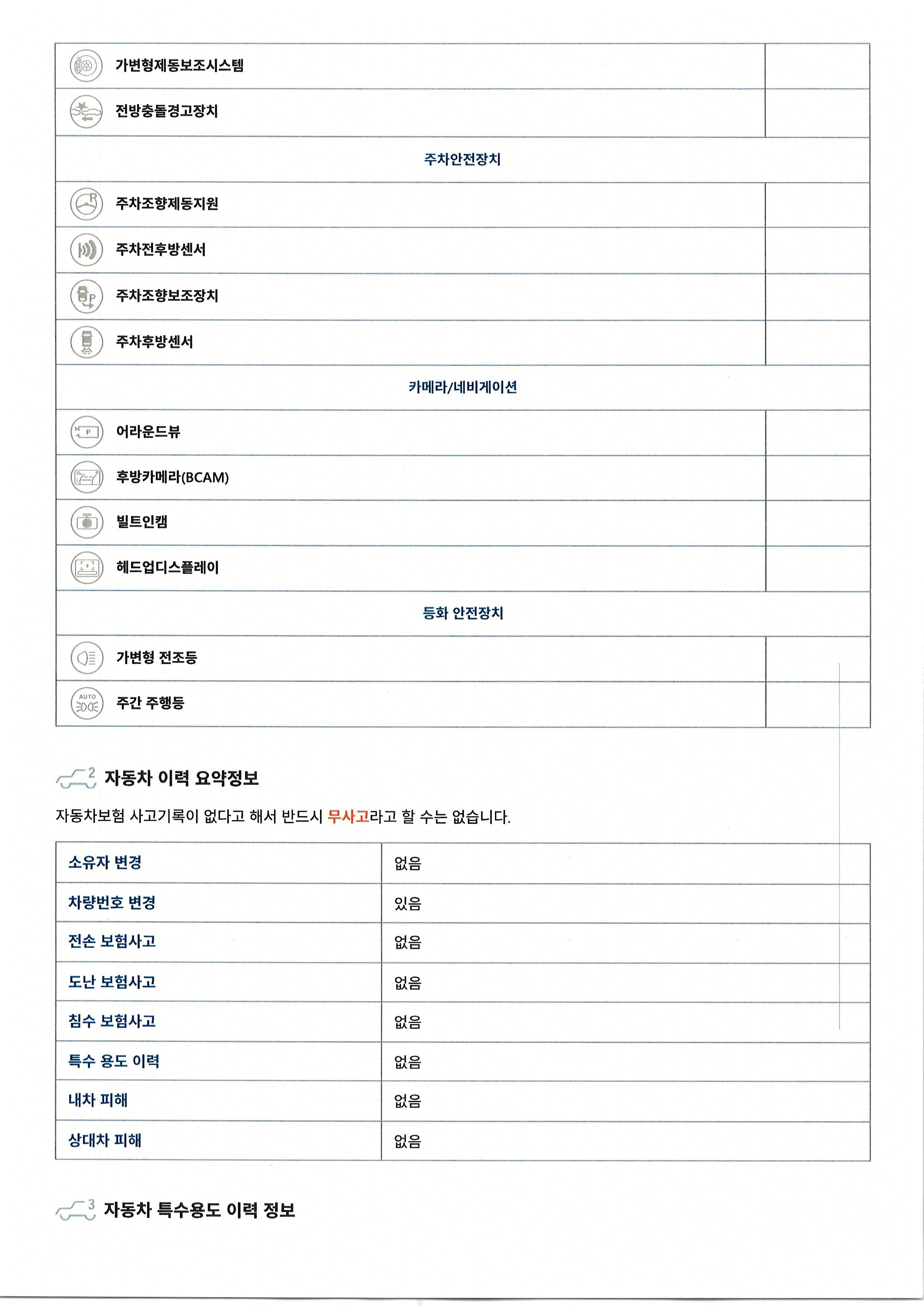 | 가변형제동보조시스템 | |
|---|---|
| 전방충돌경고장치 | |
| 주차안전장치 | |
| 주차조향제동지원 | |
| 주차전후방센서 | |
| 주차조향보조장치 | |
| 주차후방센서 | |
| 카메라/네비게이션 | |
| 어라운드뷰 | |
| 후방카메라(BCAM) | |
| 빌트인캠 | |
| 헤드업디스플레이 | |
| 등화 안전장치 | |
| 가변형 전조등 | |
| 주간 주행등 | |

2 자동차 이력 요약정보

자동차보험 사고기록이 없다고 해서 반드시 무사고라고 할 수는 없습니다.

| 소유자 변경 | 없음 |
|---|---|
| 차량번호 변경 | 있음 |
| 전손 보험사고 | 없음 |
| 도난 보험사고 | 없음 |
| 침수 보험사고 | 없음 |
| 특수 용도 이력 | 없음 |
| 내차 피해 | 없음 |
| 상대차 피해 | 없음 |

3 자동차 특수용도 이력 정보